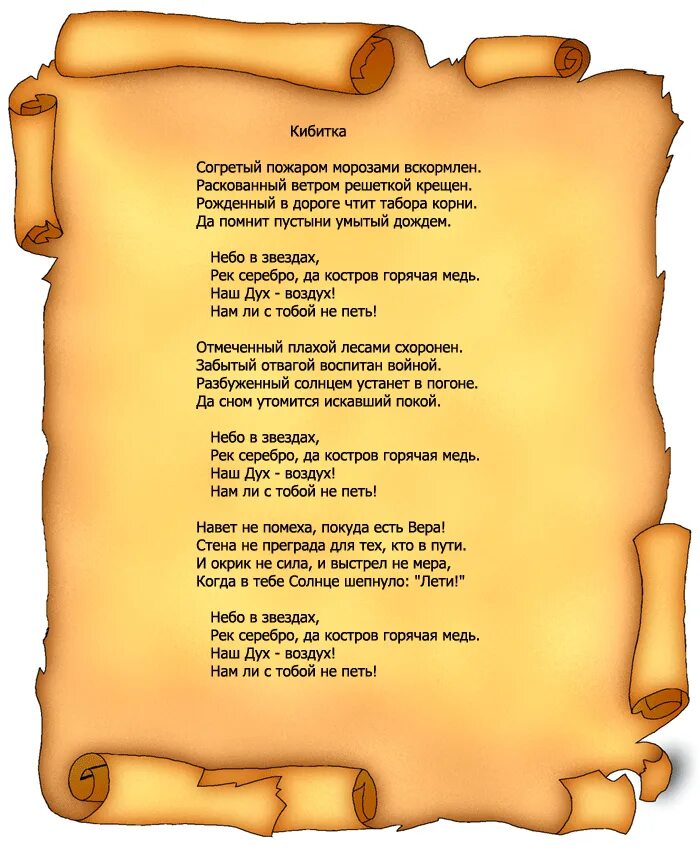 Кибитка

Согретый пожаром морозами вскормлен.
Раскованный ветром решеткой крещен.
Рожденный в дороге чтит табора корни.
Да помнит пустыни умытый дождем.

Небо в звездах,
Рек серебро, да костров горячая медь.
Наш Дух - воздух!
Нам ли с тобой не петь!

Отмеченный плахой лесами схоронен.
Забытый отвагой воспитан войной.
Разбуженный солнцем устанет в погоне.
Да сном утомится искавший покой.

Небо в звездах,
Рек серебро, да костров горячая медь.
Наш Дух - воздух!
Нам ли с тобой не петь!

Навет не помеха, покуда есть Вера!
Стена не преграда для тех, кто в пути.
И окрик не сила, и выстрел не мера,
Когда в тебе Солнце шепнуло: "Лети!"

Небо в звездах,
Рек серебро, да костров горячая медь.
Наш Дух - воздух!
Нам ли с тобой не петь!